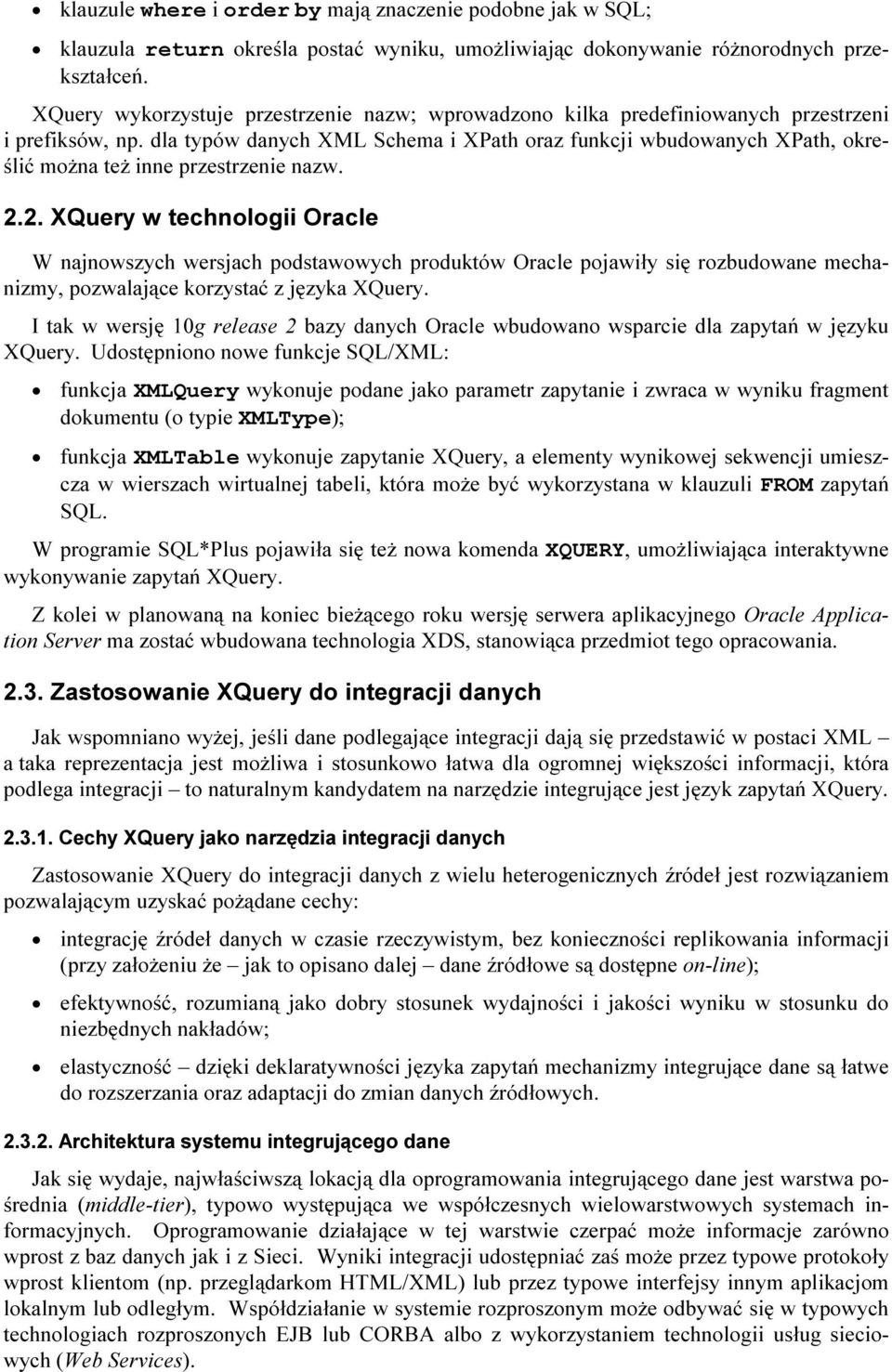 • klauzule where i order by mają znaczenie podobne jak w SQL;

• klauzula return określa postać wyniku, umożliwiając dokonywanie różnorodnych przekształceń.

XQuery wykorzystuje przestrzenie nazw; wprowadzono kilka predefiniowanych przestrzeni i prefiksów, np. dla typów danych XML Schema i XPath oraz funkcji wbudowanych XPath, określić można też inne przestrzenie nazw.

2.2. XQuery w technologii Oracle

W najnowszych wersjach podstawowych produktów Oracle pojawiły się rozbudowane mechanizmy, pozwalające korzystać z języka XQuery.

I tak w wersję 10g release 2 bazy danych Oracle wbudowano wsparcie dla zapytań w języku XQuery. Udostępniono nowe funkcje SQL/XML:

• funkcja XMLQuery wykonuje podane jako parametr zapytanie i zwraca w wyniku fragment dokumentu (o typie XMLType);

• funkcja XMLTable wykonuje zapytanie XQuery, a elementy wynikowej sekwencji umieszcza w wierszach wirtualnej tabeli, która może być wykorzystana w klauzuli FROM zapytań SQL.

W programie SQL*Plus pojawiła się też nowa komenda XQUERY, umożliwiająca interaktywne wykonywanie zapytań XQuery.

Z kolei w planowaną na koniec bieżącego roku wersję serwera aplikacyjnego Oracle Application Server ma zostać wbudowana technologia XDS, stanowiąca przedmiot tego opracowania.

2.3. Zastosowanie XQuery do integracji danych

Jak wspomniano wyżej, jeśli dane podlegające integracji dają się przedstawić w postaci XML – a taka reprezentacja jest możliwa i stosunkowo łatwa dla ogromnej większości informacji, która podlega integracji – to naturalnym kandydatem na narzędzie integrujące jest język zapytań XQuery.

2.3.1. Cechy XQuery jako narzędzia integracji danych

Zastosowanie XQuery do integracji danych z wielu heterogenicznych źródeł jest rozwiązaniem pozwalającym uzyskać pożądane cechy:

• integrację źródeł danych w czasie rzeczywistym, bez konieczności replikowania informacji (przy założeniu że – jak to opisano dalej – dane źródłowe są dostępne on-line);

• efektywność, rozumianą jako dobry stosunek wydajności i jakości wyniku w stosunku do niezbędnych nakładów;

• elastyczność – dzięki deklaratywności języka zapytań mechanizmy integrujące dane są łatwe do rozszerzania oraz adaptacji do zmian danych źródłowych.

2.3.2. Architektura systemu integrującego dane

Jak się wydaje, najwłaściwszą lokacją dla oprogramowania integrującego dane jest warstwa pośrednia (middle-tier), typowo występująca we współczesnych wielowarstwowych systemach informacyjnych. Oprogramowanie działające w tej warstwie czerpać może informacje zarówno wprost z baz danych jak i z Sieci. Wyniki integracji udostępniać zaś może przez typowe protokoły wprost klientom (np. przeglądarkom HTML/XML) lub przez typowe interfejsy innym aplikacjom lokalnym lub odległym. Współdziałanie w systemie rozproszonym może odbywać się w typowych technologiach rozproszonych EJB lub CORBA albo z wykorzystaniem technologii usług sieciowych (Web Services).